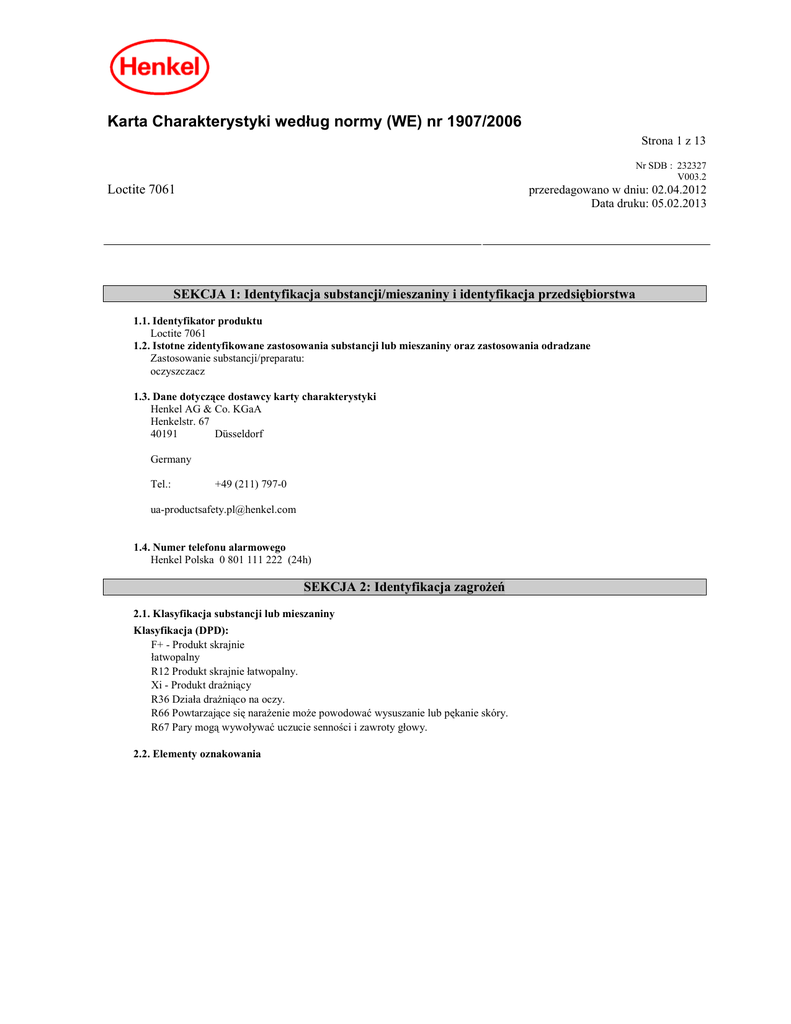 Henkel

Karta Charakterystyki według normy (WE) nr 1907/2006

Strona 1 z 13

Nr SDB : 232327
V003.2

Loctite 7061

przeredagowano w dniu: 02.04.2012
Data druku: 05.02.2013

SEKCJA 1: Identyfikacja substancji/mieszaniny i identyfikacja przedsiębiorstwa

1.1. Identyfikator produktu
Loctite 7061
1.2. Istotne zidentyfikowane zastosowania substancji lub mieszaniny oraz zastosowania odradzane
Zastosowanie substancji/preparatu:
oczyszczacz

1.3. Dane dotyczące dostawcy karty charakterystyki
Henkel AG & Co. KGaA
Henkelstr. 67
40191 Düsseldorf

Germany

Tel.: +49 (211) 797-0

ua-productsafety.pl@henkel.com

1.4. Numer telefonu alarmowego
Henkel Polska 0 801 111 222 (24h)

SEKCJA 2: Identyfikacja zagrożeń

2.1. Klasyfikacja substancji lub mieszaniny
Klasyfikacja (DPD):
F+ - Produkt skrajnie łatwopalny
R12 Produkt skrajnie łatwopalny.
Xi - Produkt drażniący
R36 Działa drażniąco na oczy.
R66 Powtarzające się narażenie może powodować wysuszanie lub pękanie skóry.
R67 Pary mogą wywoływać uczucie senności i zawroty głowy.

2.2. Elementy oznakowania